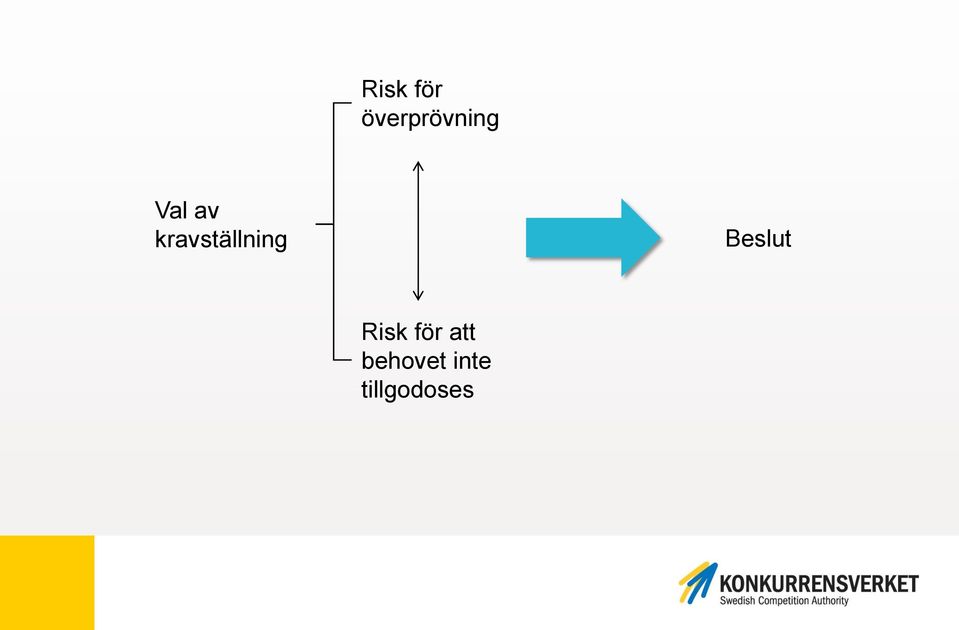 Val av kravställning

Risk för överprövning

Risk för att behovet inte tillgodoses

Beslut

KONKURRENSVERKET
Swedish Competition Authority